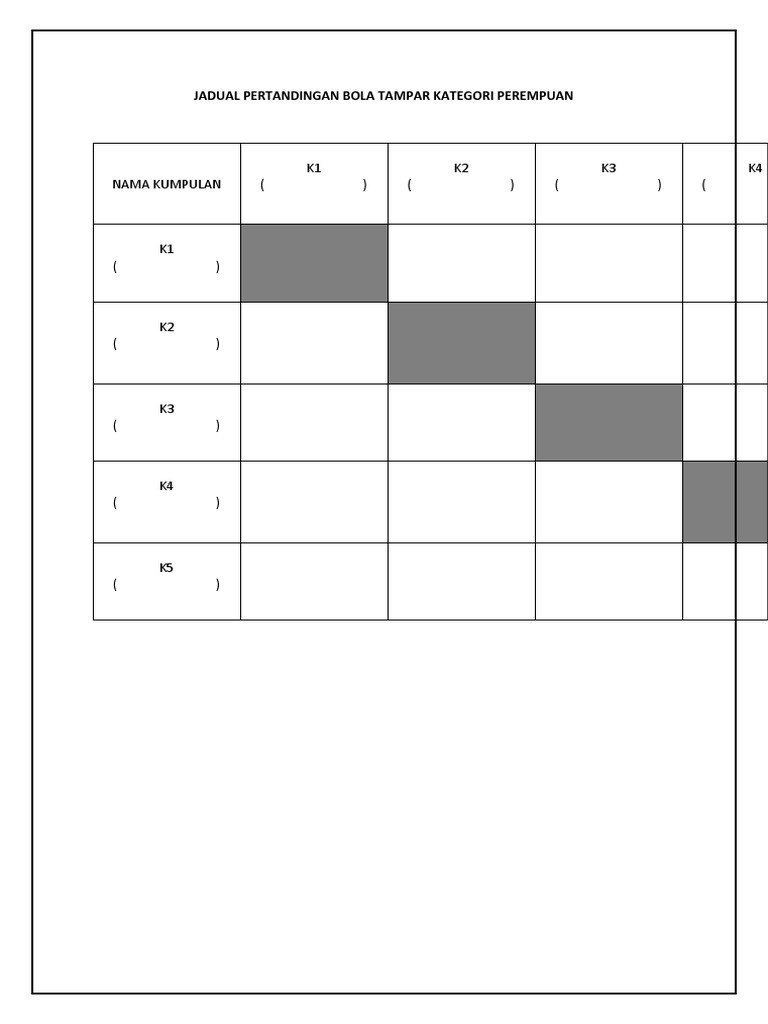 JADUAL PERTANDINGAN BOLA TAMPAR KATEGORI PEREMPUAN

| NAMA KUMPULAN | K1 ( ) | K2 ( ) | K3 ( ) | K4 ( |
|---|---|---|---|---|
| K1 ( ) | | | | |
| K2 ( ) | | | | |
| K3 ( ) | | | | |
| K4 ( ) | | | | |
| K5 ( ) | | | | |